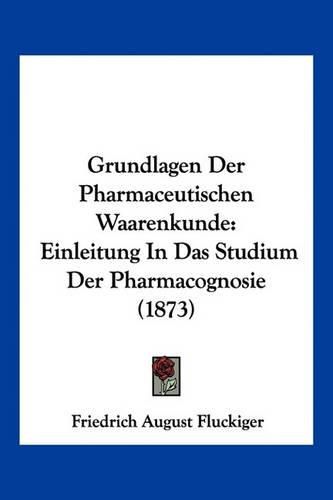 Grundlagen Der Pharmaceutischen Waarenkunde: Einleitung In Das Studium Der Pharmacognosie (1873)

Friedrich August Fluckiger